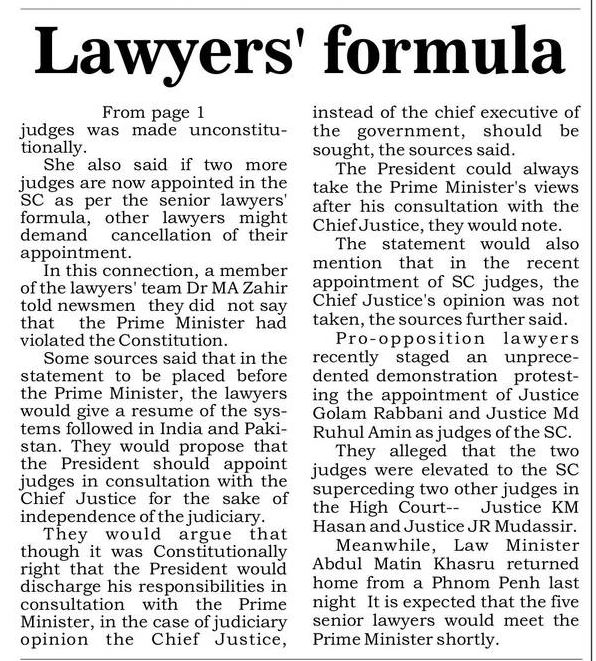 Lawyers' formula

From page 1

judges was made unconstitutionally.

She also said if two more judges are now appointed in the SC as per the senior lawyers' formula, other lawyers might demand cancellation of their appointment.

In this connection, a member of the lawyers' team Dr MA Zahir told newsmen they did not say that the Prime Minister had violated the Constitution.

Some sources said that in the statement to be placed before the Prime Minister, the lawyers would give a resume of the systems followed in India and Pakistan. They would propose that the President should appoint judges in consultation with the Chief Justice for the sake of independence of the judiciary.

They would argue that though it was Constitutionally right that the President would discharge his responsibilities in consultation with the Prime Minister, in the case of judiciary opinion the Chief Justice, instead of the chief executive of the government, should be sought, the sources said.

The President could always take the Prime Minister's views after his consultation with the Chief Justice, they would note.

The statement would also mention that in the recent appointment of SC judges, the Chief Justice's opinion was not taken, the sources further said.

Pro-opposition lawyers recently staged an unprecedented demonstration protesting the appointment of Justice Golam Rabbani and Justice Md Ruhul Amin as judges of the SC.

They alleged that the two judges were elevated to the SC superceding two other judges in the High Court-- Justice KM Hasan and Justice JR Mudassir.

Meanwhile, Law Minister Abdul Matin Khasru returned home from a Phnom Penh last night It is expected that the five senior lawyers would meet the Prime Minister shortly.